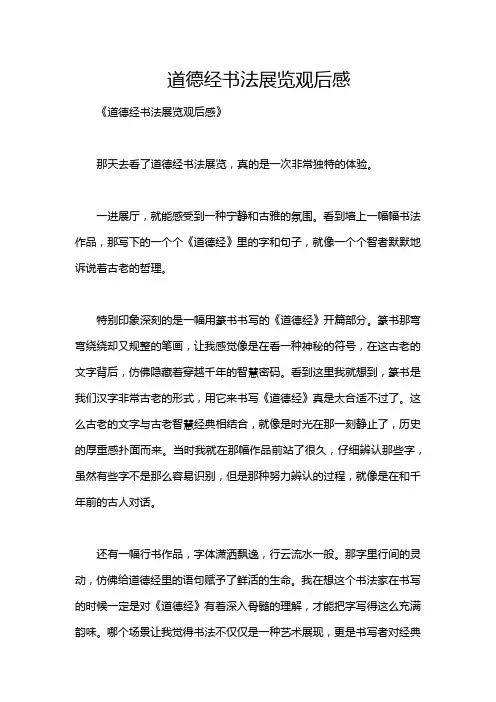 道德经书法展览观后感

《道德经书法展览观后感》

那天去看了道德经书法展览，真的是一次非常独特的体验。

一进展厅，就能感受到一种宁静和古雅的氛围。看到墙上一幅幅书法作品，那写下的一个个《道德经》里的字和句子，就像一个个智者默默地诉说着古老的哲理。

特别印象深刻的是一幅用篆书书写的《道德经》开篇部分。篆书那弯弯绕绕却又规整的笔画，让我感觉像是在看一种神秘的符号，在这古老的文字背后，仿佛隐藏着穿越千年的智慧密码。看到这里我就想到，篆书是我们汉字非常古老的形式，用它来书写《道德经》真是太合适不过了。这么古老的文字与古老智慧经典相结合，就像是时光在那一刻静止了，历史的厚重感扑面而来。当时我就在那幅作品前站了很久，仔细辨认那些字，虽然有些字不是那么容易识别，但是那种努力辨认的过程，就像是在和千年前的古人对话。

还有一幅行书作品，字体潇洒飘逸，行云流水一般。那字里行间的灵动，仿佛给道德经里的语句赋予了鲜活的生命。我在想这个书法家在书写的时候一定是对《道德经》有着深入骨髓的理解，才能把字写得这么充满韵味。哪个场景让我觉得书法不仅仅是一种艺术展现，更是书写者对经典